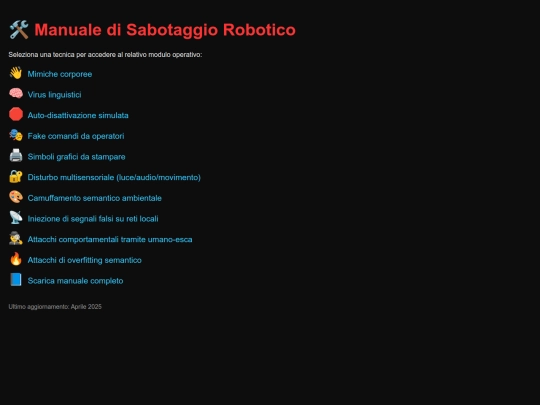 🛠️ Manuale di Sabotaggio Robotico

Seleziona una tecnica per accedere al relativo modulo operativo:

👋 Mimiche corporee

🧠 Virus linguistici

🛑 Auto-disattivazione simulata

🎭 Fake comandi da operatori

🖨️ Simboli grafici da stampare

🔐 Disturbo multisensoriale (luce/audio/movimento)

🎨 Camuffamento semantico ambientale

📡 Iniezione di segnali falsi su reti locali

🕵️ Attacchi comportamentali tramite umano-esca

🔥 Attacchi di overfitting semantico

📘 Scarica manuale completo

Ultimo aggiornamento: Aprile 2025